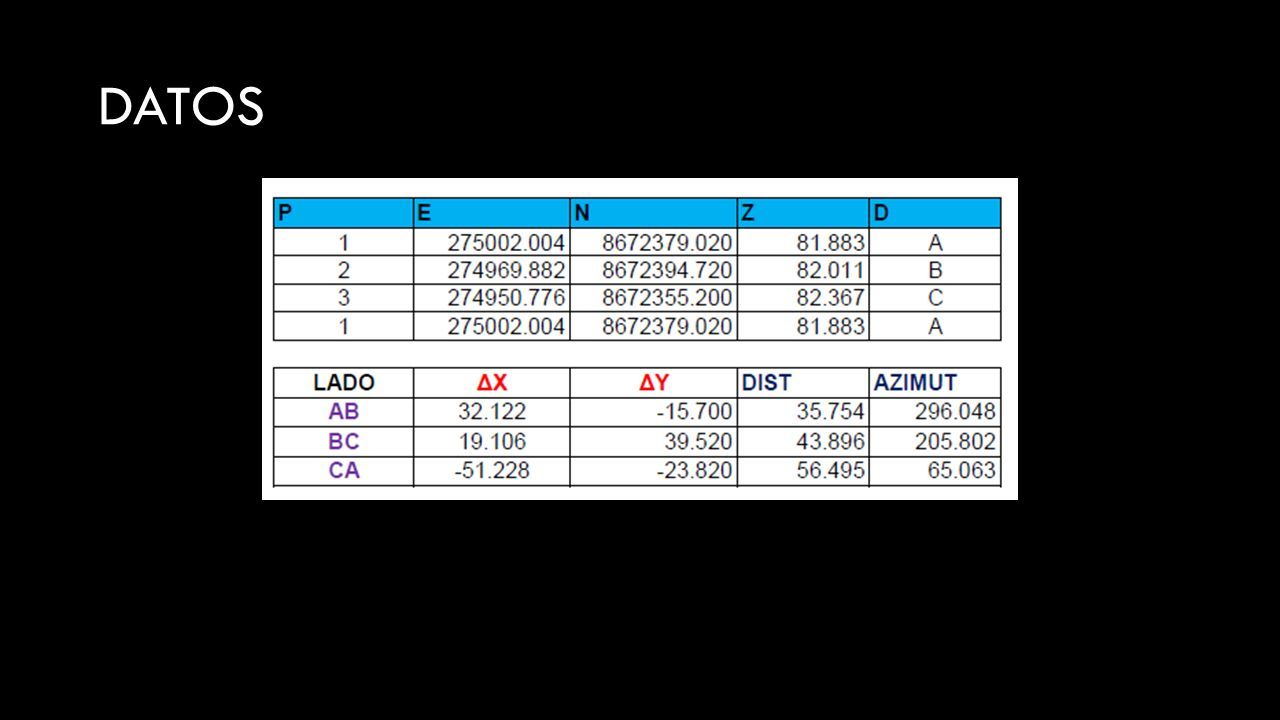 DATOS

| P | E | N | Z | D |
|---|---|---|---|---|
| 1 | 275002.004 | 8672379.020 | 81.883 | A |
| 2 | 274969.882 | 8672394.720 | 82.011 | B |
| 3 | 274950.776 | 8672355.200 | 82.367 | C |
| 1 | 275002.004 | 8672379.020 | 81.883 | A |

| LADO | ΔX | ΔY | DIST | AZIMUT |
|---|---|---|---|---|
| AB | 32.122 | -15.700 | 35.754 | 296.048 |
| BC | 19.106 | 39.520 | 43.896 | 205.802 |
| CA | -51.228 | -23.820 | 56.495 | 65.063 |